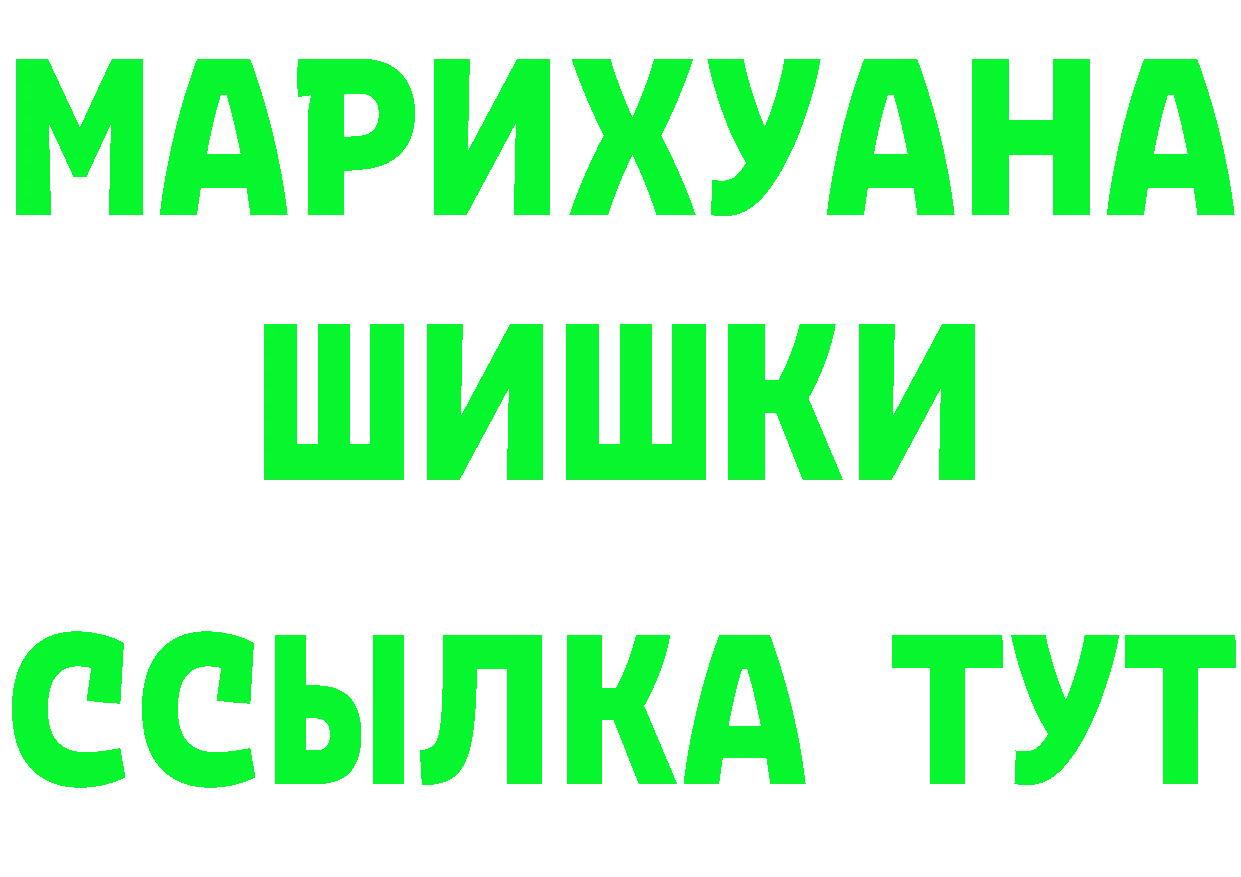 МАРИХУАНА
ШИШКИ
ССЫЛКА ТУТ